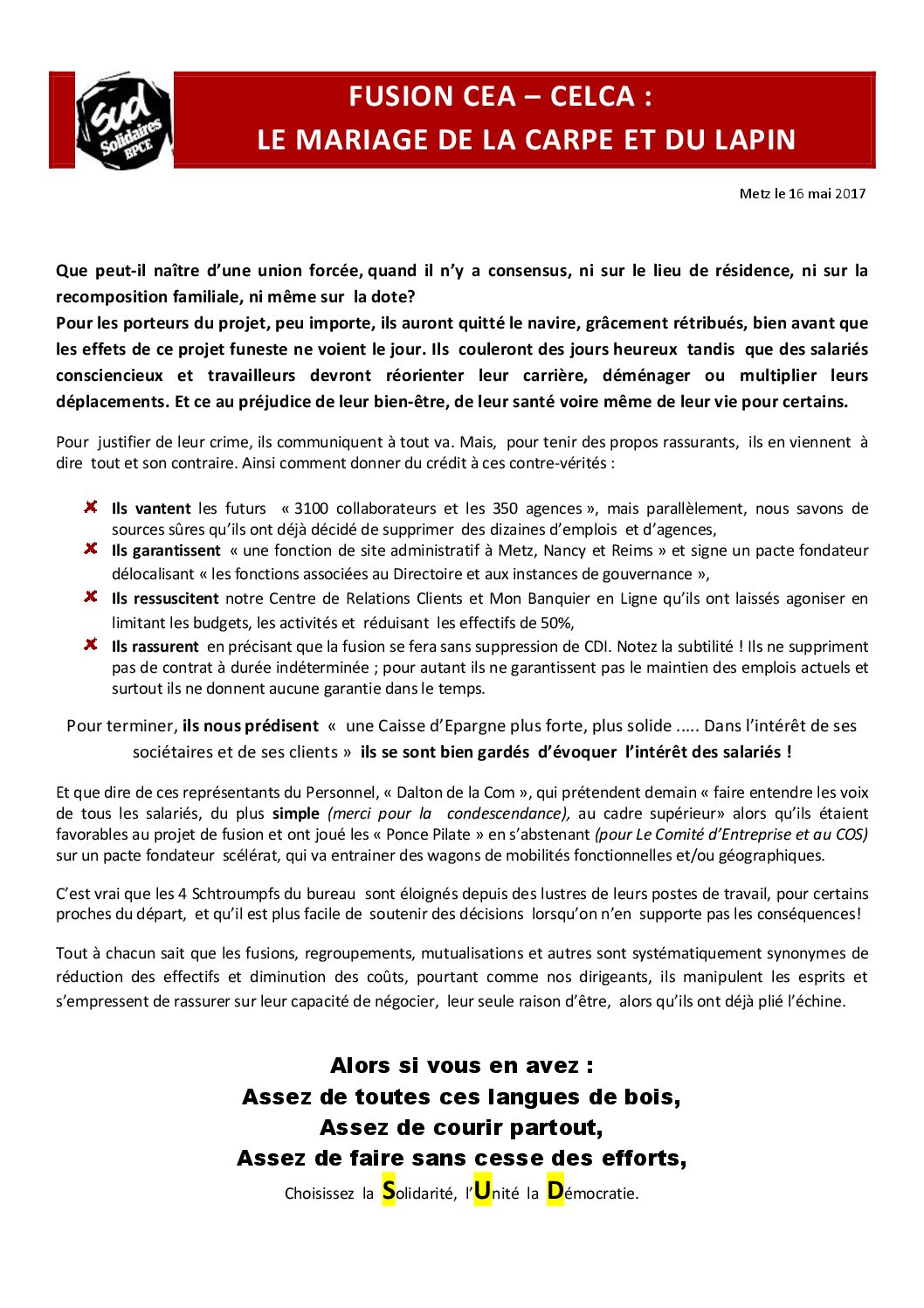 sud
Solidaires
BPCE

FUSION CEA – CELCA :
LE MARIAGE DE LA CARPE ET DU LAPIN

Metz le 16 mai 2017

Que peut-il naître d'une union forcée, quand il n'y a consensus, ni sur le lieu de résidence, ni sur la recomposition familiale, ni même sur la dote?
Pour les porteurs du projet, peu importe, ils auront quitté le navire, grâcement rétribués, bien avant que les effets de ce projet funeste ne voient le jour. Ils couleront des jours heureux tandis que des salariés consciencieux et travailleurs devront réorienter leur carrière, déménager ou multiplier leurs déplacements. Et ce au préjudice de leur bien-être, de leur santé voire même de leur vie pour certains.

Pour justifier de leur crime, ils communiquent à tout va. Mais, pour tenir des propos rassurants, ils en viennent à dire tout et son contraire. Ainsi comment donner du crédit à ces contre-vérités :

Ils vantent les futurs « 3100 collaborateurs et les 350 agences », mais parallèlement, nous savons de sources sûres qu'ils ont déjà décidé de supprimer des dizaines d'emplois et d'agences,
Ils garantissent « une fonction de site administratif à Metz, Nancy et Reims » et signe un pacte fondateur délocalisant « les fonctions associées au Directoire et aux instances de gouvernance »,
Ils ressuscitent notre Centre de Relations Clients et Mon Banquier en Ligne qu'ils ont laissés agoniser en limitant les budgets, les activités et réduisant les effectifs de 50%,
Ils rassurent en précisant que la fusion se fera sans suppression de CDI. Notez la subtilité ! Ils ne suppriment pas de contrat à durée indéterminée ; pour autant ils ne garantissent pas le maintien des emplois actuels et surtout ils ne donnent aucune garantie dans le temps.

Pour terminer, ils nous prédisent « une Caisse d'Epargne plus forte, plus solide ..... Dans l'intérêt de ses sociétaires et de ses clients » ils se sont bien gardés d'évoquer l'intérêt des salariés !

Et que dire de ces représentants du Personnel, « Dalton de la Com », qui prétendent demain « faire entendre les voix de tous les salariés, du plus simple (merci pour la condescendance), au cadre supérieur» alors qu'ils étaient favorables au projet de fusion et ont joué les « Ponce Pilate » en s'abstenant (pour Le Comité d'Entreprise et au COS) sur un pacte fondateur scélérat, qui va entrainer des wagons de mobilités fonctionnelles et/ou géographiques.

C'est vrai que les 4 Schtroumpfs du bureau sont éloignés depuis des lustres de leurs postes de travail, pour certains proches du départ, et qu'il est plus facile de soutenir des décisions lorsqu'on n'en supporte pas les conséquences!

Tout à chacun sait que les fusions, regroupements, mutualisations et autres sont systématiquement synonymes de réduction des effectifs et diminution des coûts, pourtant comme nos dirigeants, ils manipulent les esprits et s'empressent de rassurer sur leur capacité de négocier, leur seule raison d'être, alors qu'ils ont déjà plié l'échine.

Alors si vous en avez :
Assez de toutes ces langues de bois,
Assez de courir partout,
Assez de faire sans cesse des efforts,
Choisissez la Solidarité, l'Unité la Démocratie.